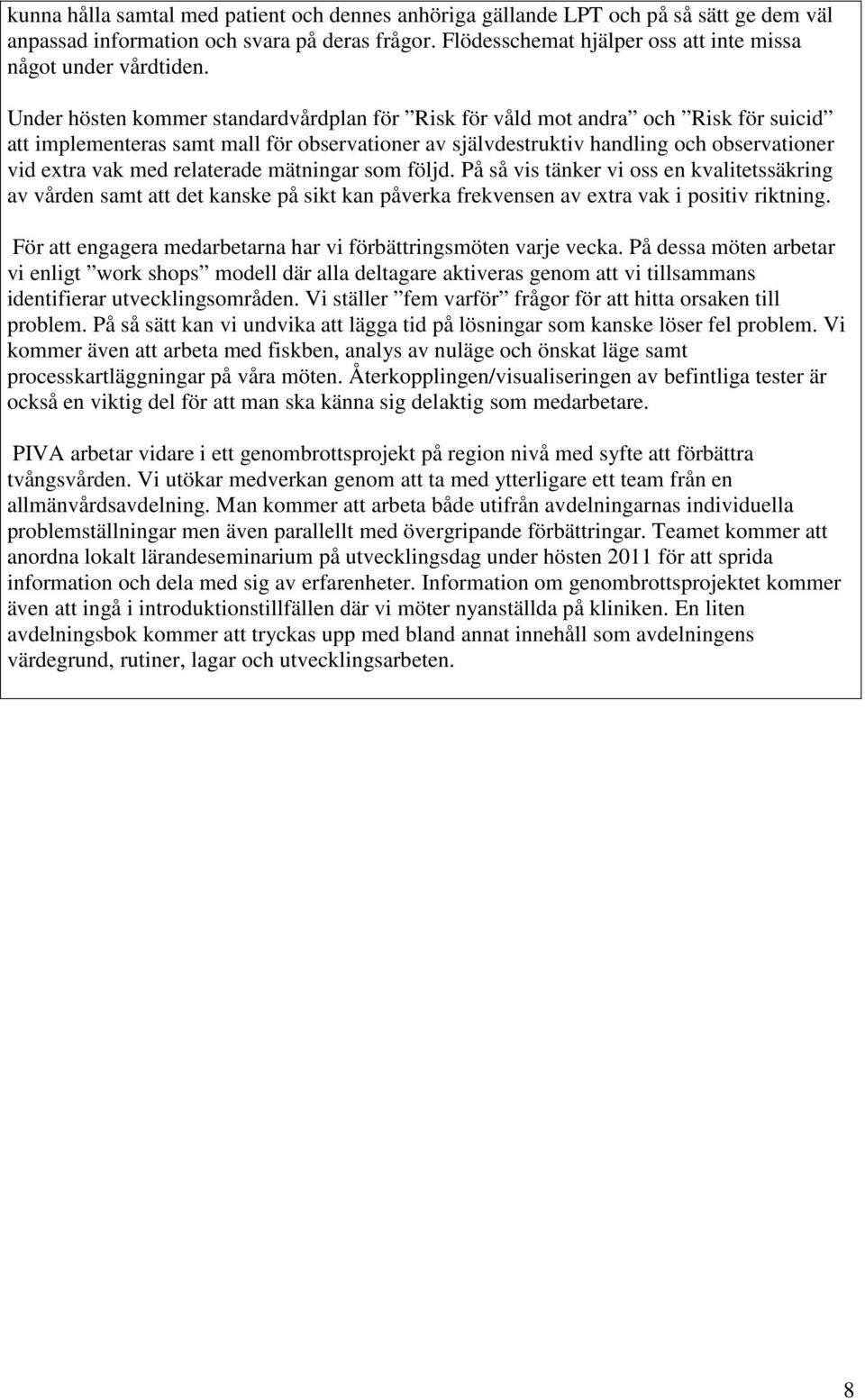 kunna hålla samtal med patient och dennes anhöriga gällande LPT och på så sätt ge dem väl anpassad information och svara på deras frågor. Flödesschemat hjälper oss att inte missa något under vårdtiden.

Under hösten kommer standardvårdplan för ”Risk för våld mot andra” och ”Risk för suicid” att implementeras samt mall för observationer av självdestruktiv handling och observationer vid extra vak med relaterade mätningar som följd. På så vis tänker vi oss en kvalitetssäkring av vården samt att det kanske på sikt kan påverka frekvensen av extra vak i positiv riktning.

För att engagera medarbetarna har vi förbättringsmöten varje vecka. På dessa möten arbetar vi enligt ”work shops” modell där alla deltagare aktiveras genom att vi tillsammans identifierar utvecklingsområden. Vi ställer ”fem varför” frågor för att hitta orsaken till problem. På så sätt kan vi undvika att lägga tid på lösningar som kanske löser fel problem. Vi kommer även att arbeta med fiskben, analys av nuläge och önskat läge samt processkartläggningar på våra möten. Återkopplingen/visualiseringen av befintliga tester är också en viktig del för att man ska känna sig delaktig som medarbetare.

PIVA arbetar vidare i ett genombrottsprojekt på region nivå med syfte att förbättra tvångsvården. Vi utökar medverkan genom att ta med ytterligare ett team från en allmänvårdsavdelning. Man kommer att arbeta både utifrån avdelningarnas individuella problemställningar men även parallellt med övergripande förbättringar. Teamet kommer att anordna lokalt lärandeseminarium på utvecklingsdag under hösten 2011 för att sprida information och dela med sig av erfarenheter. Information om genombrottsprojektet kommer även att ingå i introduktionstillfällen där vi möter nyanställda på kliniken. En liten avdelningsbok kommer att tryckas upp med bland annat innehåll som avdelningens värdegrund, rutiner, lagar och utvecklingsarbeten.

8